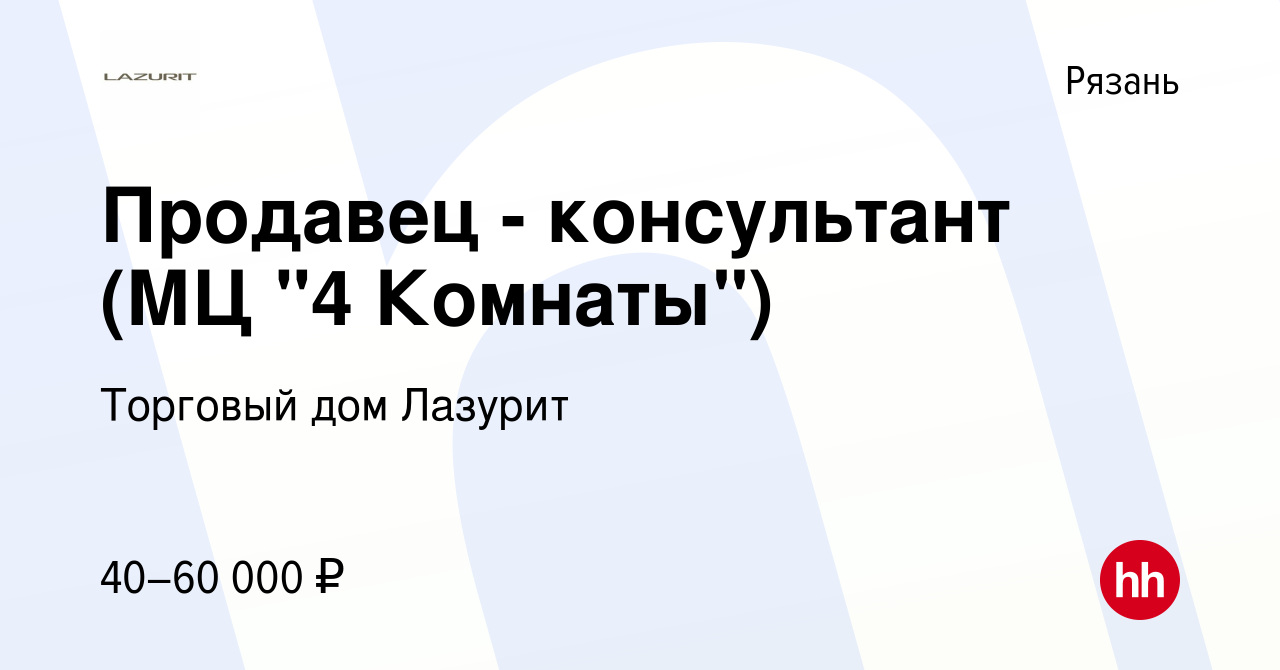 LAZURIT

Рязань

Продавец - консультант (МЦ "4 Комнаты")

Торговый дом Лазурит

40–60 000 ₽

hh